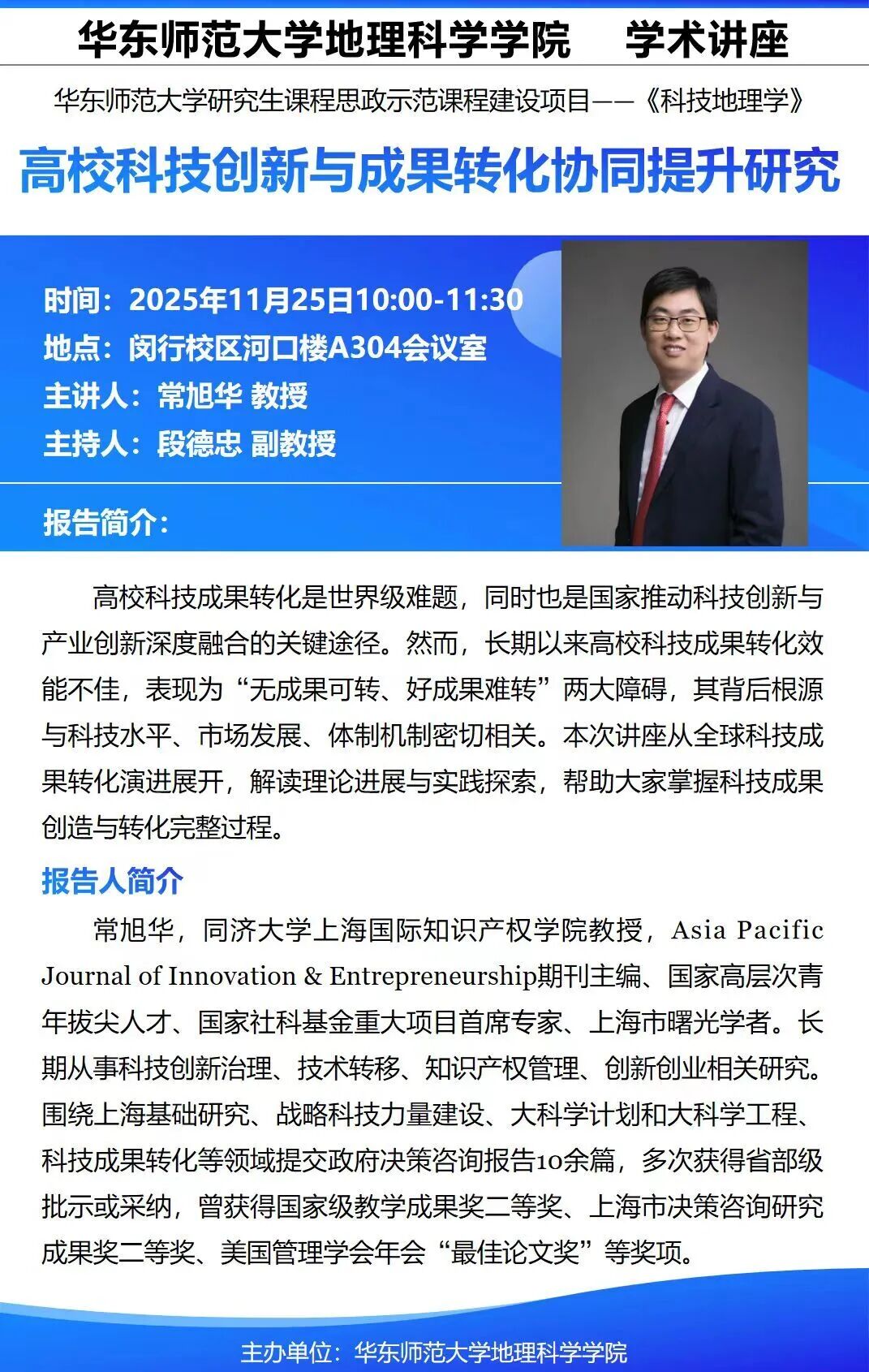 华东师范大学地理科学学院　学术讲座

华东师范大学研究生课程思政示范课程建设项目——《科技地理学》

高校科技创新与成果转化协同提升研究

时间：2025年11月25日10:00-11:30
地点：闵行校区河口楼A304会议室
主讲人：常旭华 教授
主持人：段德忠 副教授

报告简介：

高校科技成果转化是世界级难题，同时也是国家推动科技创新与产业创新深度融合的关键途径。然而，长期以来高校科技成果转化效能不佳，表现为“无成果可转、好成果难转”两大障碍，其背后根源与科技水平、市场发展、体制机制密切相关。本次讲座从全球科技成果转化演进展开，解读理论进展与实践探索，帮助大家掌握科技成果创造与转化完整过程。

报告人简介

常旭华，同济大学上海国际知识产权学院教授，Asia Pacific Journal of Innovation & Entrepreneurship期刊主编、国家高层次青年拔尖人才、国家社科基金重大项目首席专家、上海市曙光学者。长期从事科技创新治理、技术转移、知识产权管理、创新创业相关研究。围绕上海基础研究、战略科技力量建设、大科学计划和大科学工程、科技成果转化等领域提交政府决策咨询报告10余篇，多次获得省部级批示或采纳，曾获得国家级教学成果奖二等奖、上海市决策咨询研究成果奖二等奖、美国管理学会年会“最佳论文奖”等奖项。

主办单位：华东师范大学地理科学学院